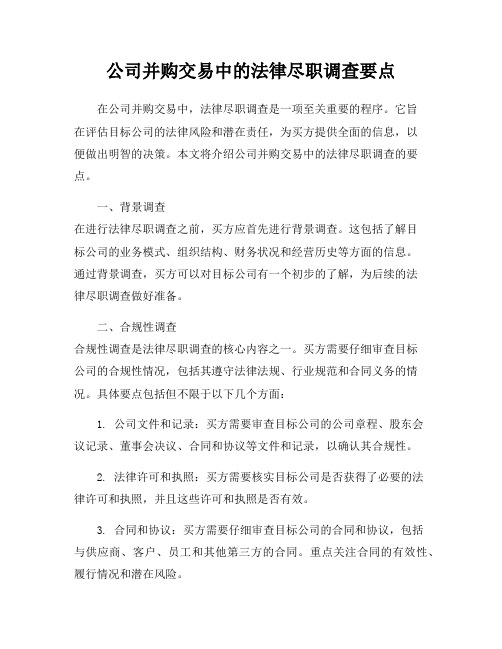 公司并购交易中的法律尽职调查要点

在公司并购交易中，法律尽职调查是一项至关重要的程序。它旨在评估目标公司的法律风险和潜在责任，为买方提供全面的信息，以便做出明智的决策。本文将介绍公司并购交易中的法律尽职调查的要点。

一、背景调查
在进行法律尽职调查之前，买方应首先进行背景调查。这包括了解目标公司的业务模式、组织结构、财务状况和经营历史等方面的信息。通过背景调查，买方可以对目标公司有一个初步的了解，为后续的法律尽职调查做好准备。

二、合规性调查
合规性调查是法律尽职调查的核心内容之一。买方需要仔细审查目标公司的合规性情况，包括其遵守法律法规、行业规范和合同义务的情况。具体要点包括但不限于以下几个方面：

1. 公司文件和记录：买方需要审查目标公司的公司章程、股东会议记录、董事会决议、合同和协议等文件和记录，以确认其合规性。

2. 法律许可和执照：买方需要核实目标公司是否获得了必要的法律许可和执照，并且这些许可和执照是否有效。

3. 合同和协议：买方需要仔细审查目标公司的合同和协议，包括与供应商、客户、员工和其他第三方的合同。重点关注合同的有效性、履行情况和潜在风险。